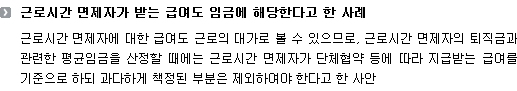 근로시간 면제자가 받는 급여도 임금에 해당한다고 한 사례

근로시간 면제자에 대한 급여도 근로의 대가로 볼 수 있으므로, 근로시간 면제자의 퇴직금과 관련한 평균임금을 산정할 때에는 근로시간 면제자가 단체협약 등에 따라 지급받는 급여를 기준으로 하되 과다하게 책정된 부분은 제외하여야 한다고 한 사안